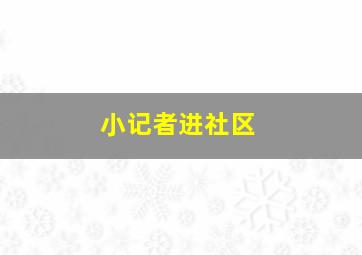 小记者进社区